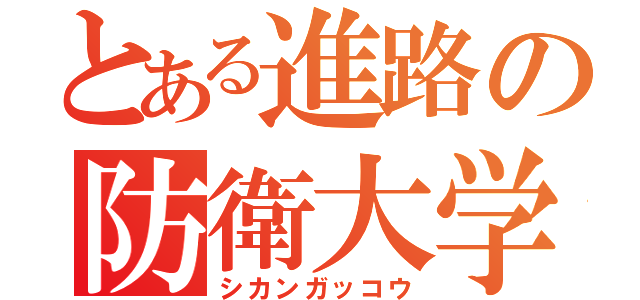 とある進路の
防衛大学
シカンガッコウ